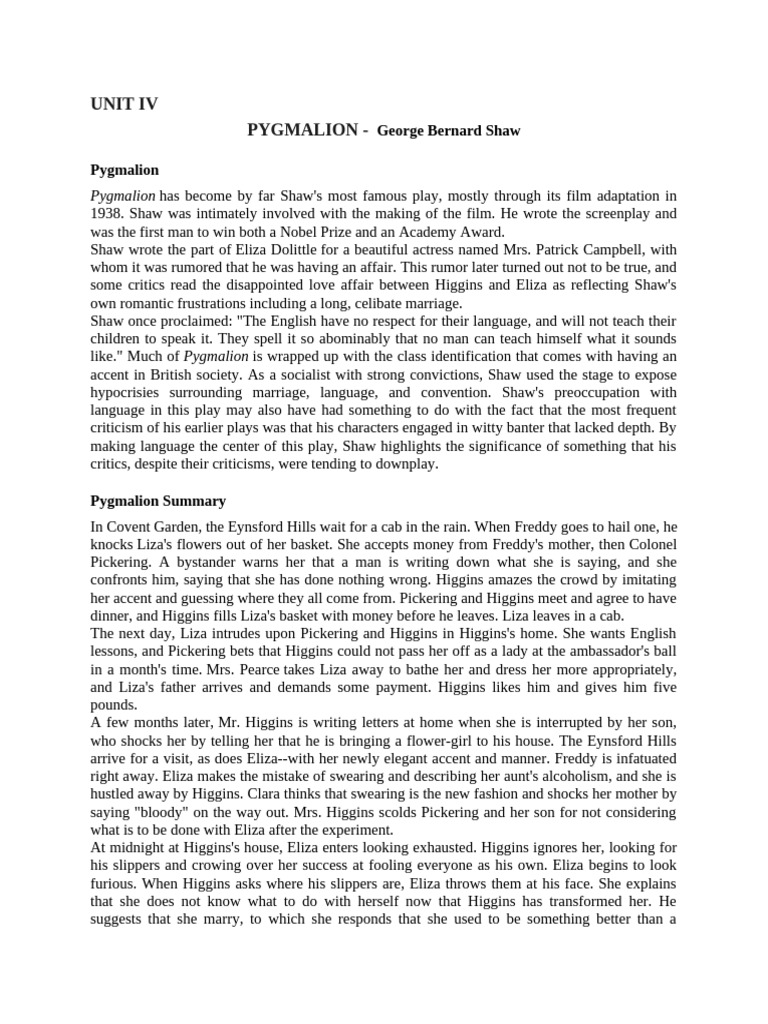 UNIT IV

PYGMALION - George Bernard Shaw

Pygmalion

Pygmalion has become by far Shaw's most famous play, mostly through its film adaptation in 1938. Shaw was intimately involved with the making of the film. He wrote the screenplay and was the first man to win both a Nobel Prize and an Academy Award.
Shaw wrote the part of Eliza Dolittle for a beautiful actress named Mrs. Patrick Campbell, with whom it was rumored that he was having an affair. This rumor later turned out not to be true, and some critics read the disappointed love affair between Higgins and Eliza as reflecting Shaw's own romantic frustrations including a long, celibate marriage.
Shaw once proclaimed: "The English have no respect for their language, and will not teach their children to speak it. They spell it so abominably that no man can teach himself what it sounds like." Much of Pygmalion is wrapped up with the class identification that comes with having an accent in British society. As a socialist with strong convictions, Shaw used the stage to expose hypocrisies surrounding marriage, language, and convention. Shaw's preoccupation with language in this play may also have had something to do with the fact that the most frequent criticism of his earlier plays was that his characters engaged in witty banter that lacked depth. By making language the center of this play, Shaw highlights the significance of something that his critics, despite their criticisms, were tending to downplay.

Pygmalion Summary

In Covent Garden, the Eynsford Hills wait for a cab in the rain. When Freddy goes to hail one, he knocks Liza's flowers out of her basket. She accepts money from Freddy's mother, then Colonel Pickering. A bystander warns her that a man is writing down what she is saying, and she confronts him, saying that she has done nothing wrong. Higgins amazes the crowd by imitating her accent and guessing where they all come from. Pickering and Higgins meet and agree to have dinner, and Higgins fills Liza's basket with money before he leaves. Liza leaves in a cab.
The next day, Liza intrudes upon Pickering and Higgins in Higgins's home. She wants English lessons, and Pickering bets that Higgins could not pass her off as a lady at the ambassador's ball in a month's time. Mrs. Pearce takes Liza away to bathe her and dress her more appropriately, and Liza's father arrives and demands some payment. Higgins likes him and gives him five pounds.
A few months later, Mr. Higgins is writing letters at home when she is interrupted by her son, who shocks her by telling her that he is bringing a flower-girl to his house. The Eynsford Hills arrive for a visit, as does Eliza--with her newly elegant accent and manner. Freddy is infatuated right away. Eliza makes the mistake of swearing and describing her aunt's alcoholism, and she is hustled away by Higgins. Clara thinks that swearing is the new fashion and shocks her mother by saying "bloody" on the way out. Mrs. Higgins scolds Pickering and her son for not considering what is to be done with Eliza after the experiment.
At midnight at Higgins's house, Eliza enters looking exhausted. Higgins ignores her, looking for his slippers and crowing over her success at fooling everyone as his own. Eliza begins to look furious. When Higgins asks where his slippers are, Eliza throws them at his face. She explains that she does not know what to do with herself now that Higgins has transformed her. He suggests that she marry, to which she responds that she used to be something better than a